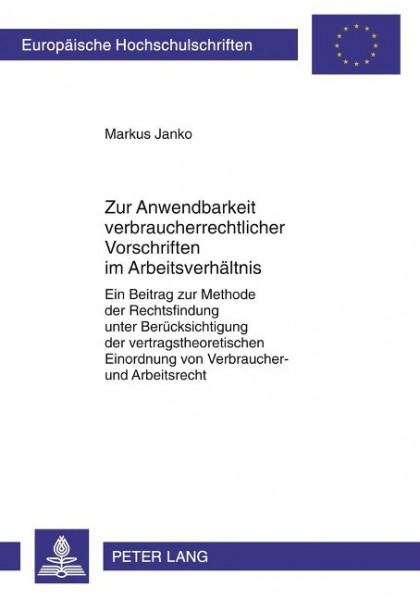 Europäische Hochschulschriften

Markus Janko

Zur Anwendbarkeit verbraucherrechtlicher Vorschriften im Arbeitsverhältnis

Ein Beitrag zur Methode der Rechtsfindung unter Berücksichtigung der vertragstheoretischen Einordnung von Verbraucher- und Arbeitsrecht

PETER LANG